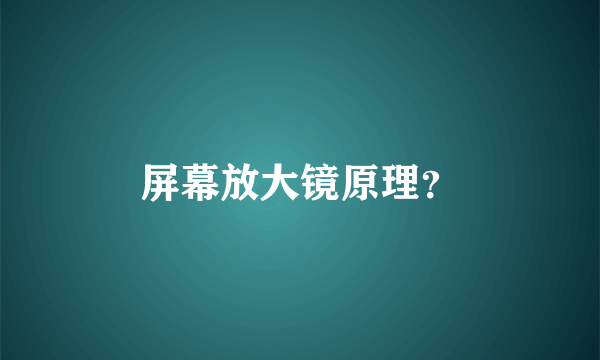 屏幕放大镜原理?